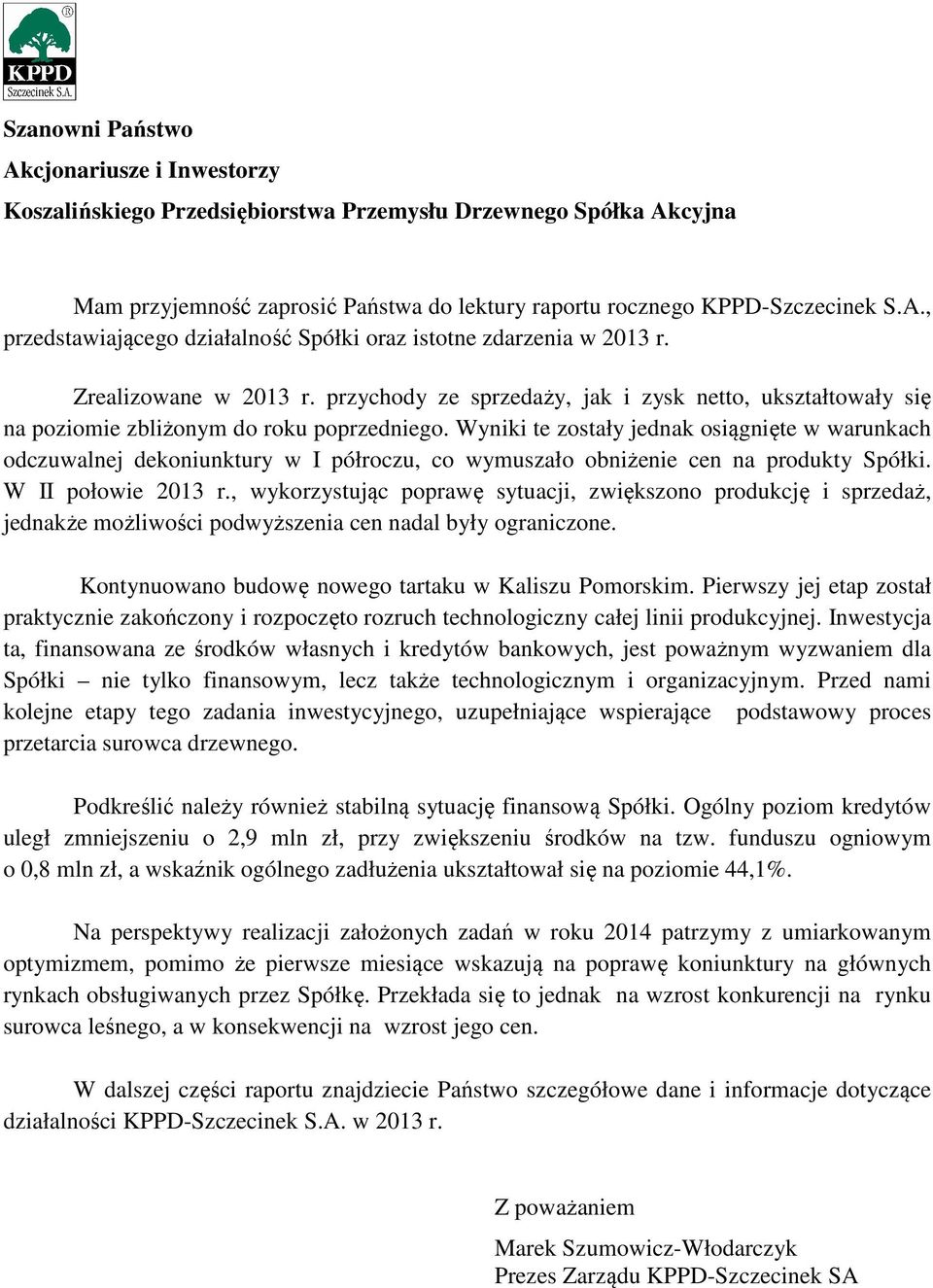 ®
KPPD
Szczecinek S.A.

Szanowni Państwo
Akcjonariusze i Inwestorzy
Koszalińskiego Przedsiębiorstwa Przemysłu Drzewnego Spółka Akcyjna

Mam przyjemność zaprosić Państwa do lektury raportu rocznego KPPD-Szczecinek S.A., przedstawiającego działalność Spółki oraz istotne zdarzenia w 2013 r.

Zrealizowane w 2013 r. przychody ze sprzedaży, jak i zysk netto, ukształtowały się na poziomie zbliżonym do roku poprzedniego. Wyniki te zostały jednak osiągnięte w warunkach odczuwalnej dekoniunktury w I półroczu, co wymuszało obniżenie cen na produkty Spółki. W II połowie 2013 r., wykorzystując poprawę sytuacji, zwiększono produkcję i sprzedaż, jednakże możliwości podwyższenia cen nadal były ograniczone.

Kontynuowano budowę nowego tartaku w Kaliszu Pomorskim. Pierwszy jej etap został praktycznie zakończony i rozpoczęto rozruch technologiczny całej linii produkcyjnej. Inwestycja ta, finansowana ze środków własnych i kredytów bankowych, jest poważnym wyzwaniem dla Spółki – nie tylko finansowym, lecz także technologicznym i organizacyjnym. Przed nami kolejne etapy tego zadania inwestycyjnego, uzupełniające wspierające podstawowy proces przetarcia surowca drzewnego.

Podkreślić należy również stabilną sytuację finansową Spółki. Ogólny poziom kredytów uległ zmniejszeniu o 2,9 mln zł, przy zwiększeniu środków na tzw. funduszu ogniowym o 0,8 mln zł, a wskaźnik ogólnego zadłużenia ukształtował się na poziomie 44,1%.

Na perspektywy realizacji założonych zadań w roku 2014 patrzymy z umiarkowanym optymizmem, pomimo że pierwsze miesiące wskazują na poprawę koniunktury na głównych rynkach obsługiwanych przez Spółkę. Przekłada się to jednak na wzrost konkurencji na rynku surowca leśnego, a w konsekwencji na wzrost jego cen.

W dalszej części raportu znajdziecie Państwo szczegółowe dane i informacje dotyczące działalności KPPD-Szczecinek S.A. w 2013 r.

Z poważaniem

Marek Szumowicz-Włodarczyk
Prezes Zarządu KPPD-Szczecinek SA